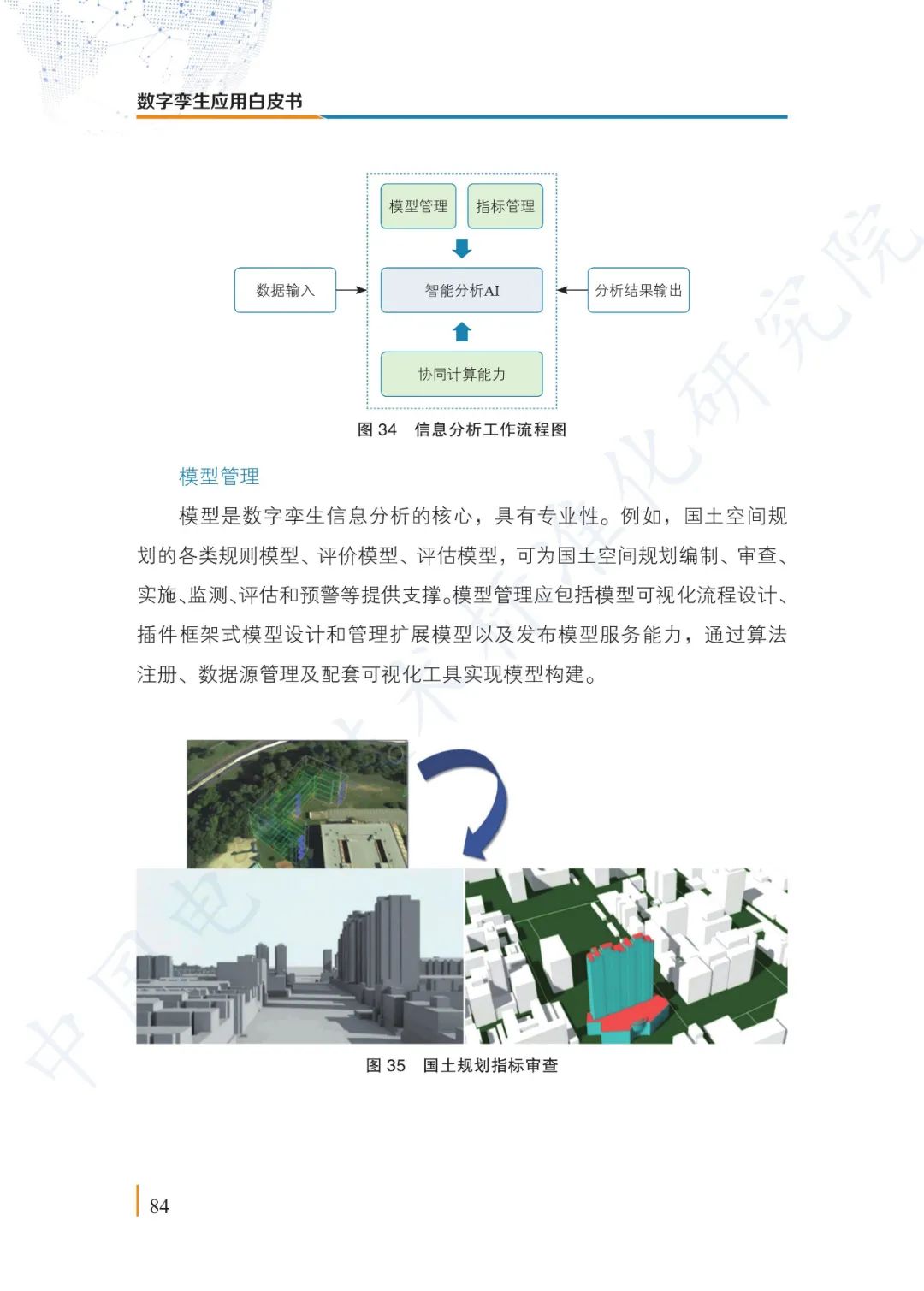 数字孪生应用白皮书

模型管理

指标管理

数据输入

智能分析AI

分析结果输出

协同计算能力

图34 信息分析工作流程图

模型管理

模型是数字孪生信息分析的核心，具有专业性。例如，国土空间规划的各类规则模型、评价模型、评估模型，可为国土空间规划编制、审查、实施、监测、评估和预警等提供支撑。模型管理应包括模型可视化流程设计、插件框架式模型设计和管理扩展模型以及发布模型服务能力，通过算法注册、数据源管理及配套可视化工具实现模型构建。

图35 国土规划指标审查

84

中国电子技术标准化研究院